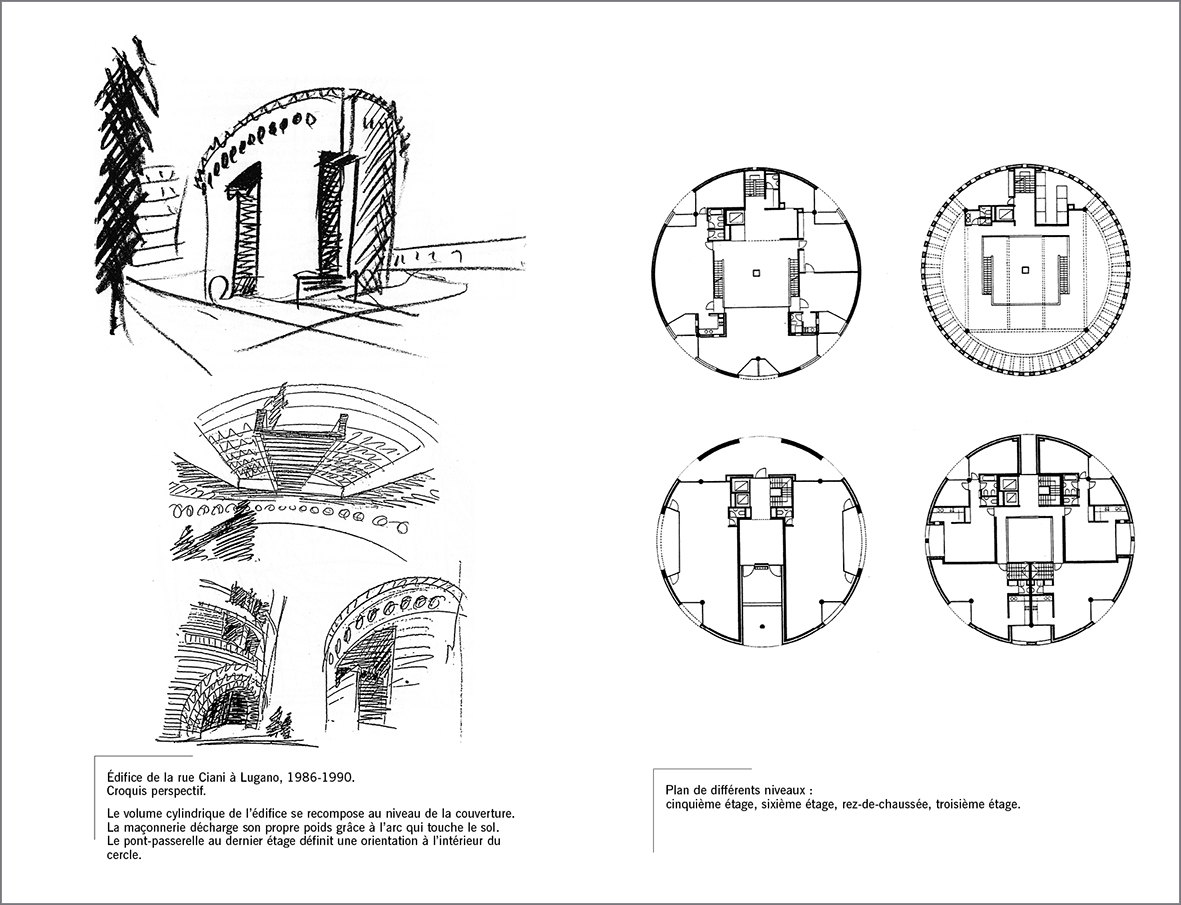 Édifice de la rue Ciani à Lugano, 1986-1990.
Croquis perspectif.

Le volume cylindrique de l'édifice se recompose au niveau de la couverture. La maçonnerie décharge son propre poids grâce à l'arc qui touche le sol. Le pont-passerelle au dernier étage définit une orientation à l'intérieur du cercle.

Plan de différents niveaux :
cinquième étage, sixième étage, rez-de-chaussée, troisième étage.